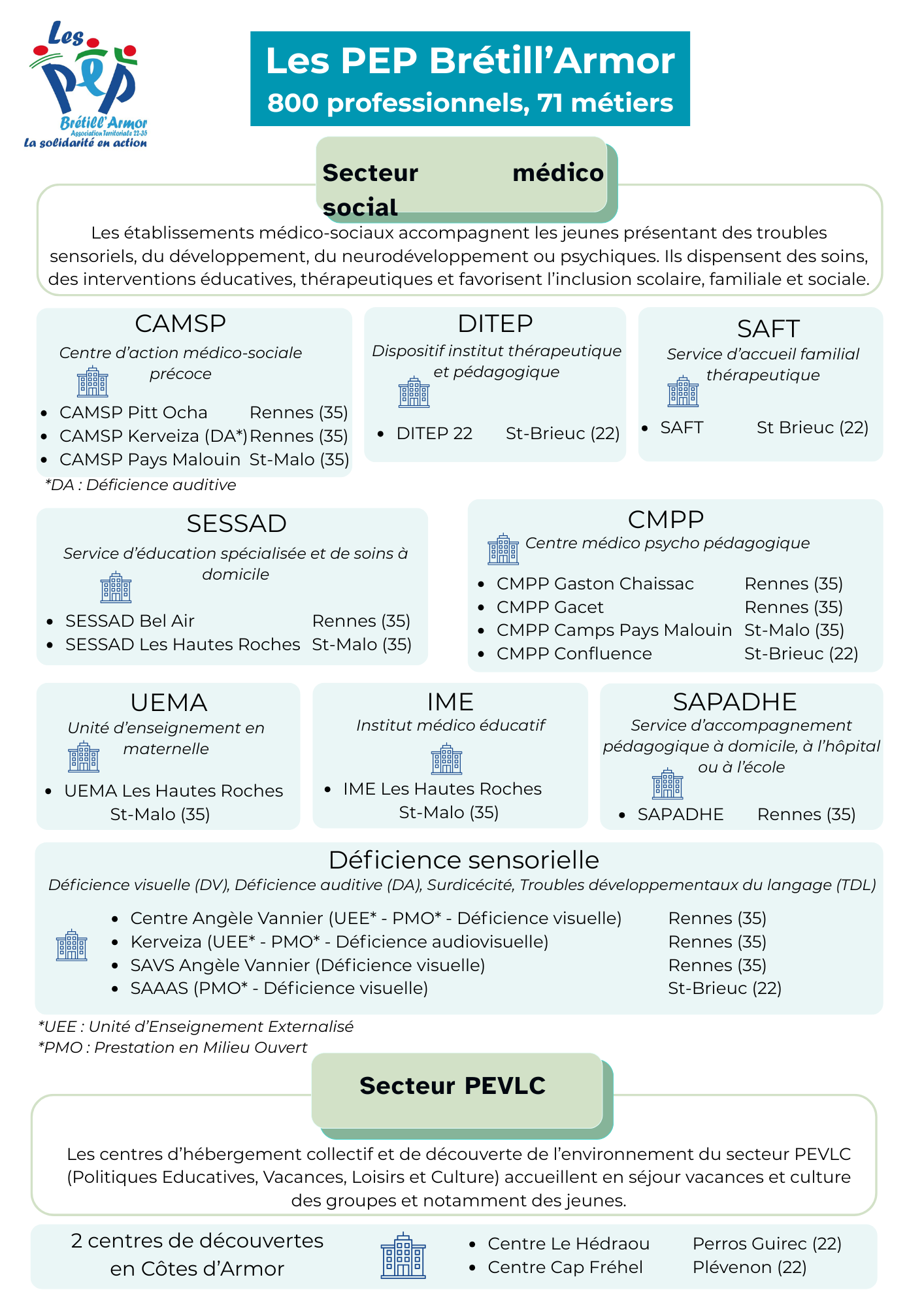 Les PEP Brétill'Armor
Association Territoriale 22-35
La solidarité en action

Les PEP Brétill'Armor
800 professionnels, 71 métiers

Secteur médico social

Les établissements médico-sociaux accompagnent les jeunes présentant des troubles sensoriels, du développement, du neurodéveloppement ou psychiques. Ils dispensent des soins, des interventions éducatives, thérapeutiques et favorisent l'inclusion scolaire, familiale et sociale.

CAMSP
Centre d'action médico-sociale précoce
- CAMSP Pitt Ocha Rennes (35)
- CAMSP Kerveiza (DA*) Rennes (35)
- CAMSP Pays Malouin St-Malo (35)
*DA : Déficience auditive

DITEP
Dispositif institut thérapeutique et pédagogique
- DITEP 22 St-Brieuc (22)

SAFT
Service d'accueil familial thérapeutique
- SAFT St Brieuc (22)

SESSAD
Service d'éducation spécialisée et de soins à domicile
- SESSAD Bel Air Rennes (35)
- SESSAD Les Hautes Roches St-Malo (35)

CMPP
Centre médico psycho pédagogique
- CMPP Gaston Chaissac Rennes (35)
- CMPP Gacet Rennes (35)
- CMPP Camps Pays Malouin St-Malo (35)
- CMPP Confluence St-Brieuc (22)

UEMA
Unité d'enseignement en maternelle
- UEMA Les Hautes Roches St-Malo (35)

IME
Institut médico éducatif
- IME Les Hautes Roches St-Malo (35)

SAPADHE
Service d'accompagnement pédagogique à domicile, à l'hôpital ou à l'école
- SAPADHE Rennes (35)

Déficience sensorielle
Déficience visuelle (DV), Déficience auditive (DA), Surdicécité, Troubles développementaux du langage (TDL)
- Centre Angèle Vannier (UEE* - PMO* - Déficience visuelle) Rennes (35)
- Kerveiza (UEE* - PMO* - Déficience audiovisuelle) Rennes (35)
- SAVS Angèle Vannier (Déficience visuelle) Rennes (35)
- SAAAS (PMO* - Déficience visuelle) St-Brieuc (22)
*UEE : Unité d'Enseignement Externalisé
*PMO : Prestation en Milieu Ouvert

Secteur PEVLC

Les centres d'hébergement collectif et de découverte de l'environnement du secteur PEVLC (Politiques Educatives, Vacances, Loisirs et Culture) accueillent en séjour vacances et culture des groupes et notamment des jeunes.

2 centres de découvertes en Côtes d'Armor
- Centre Le Hédraou Perros Guirec (22)
- Centre Cap Fréhel Plévenon (22)